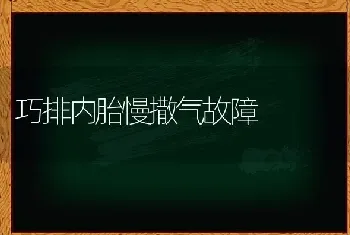 巧排内胎慢撒气故障